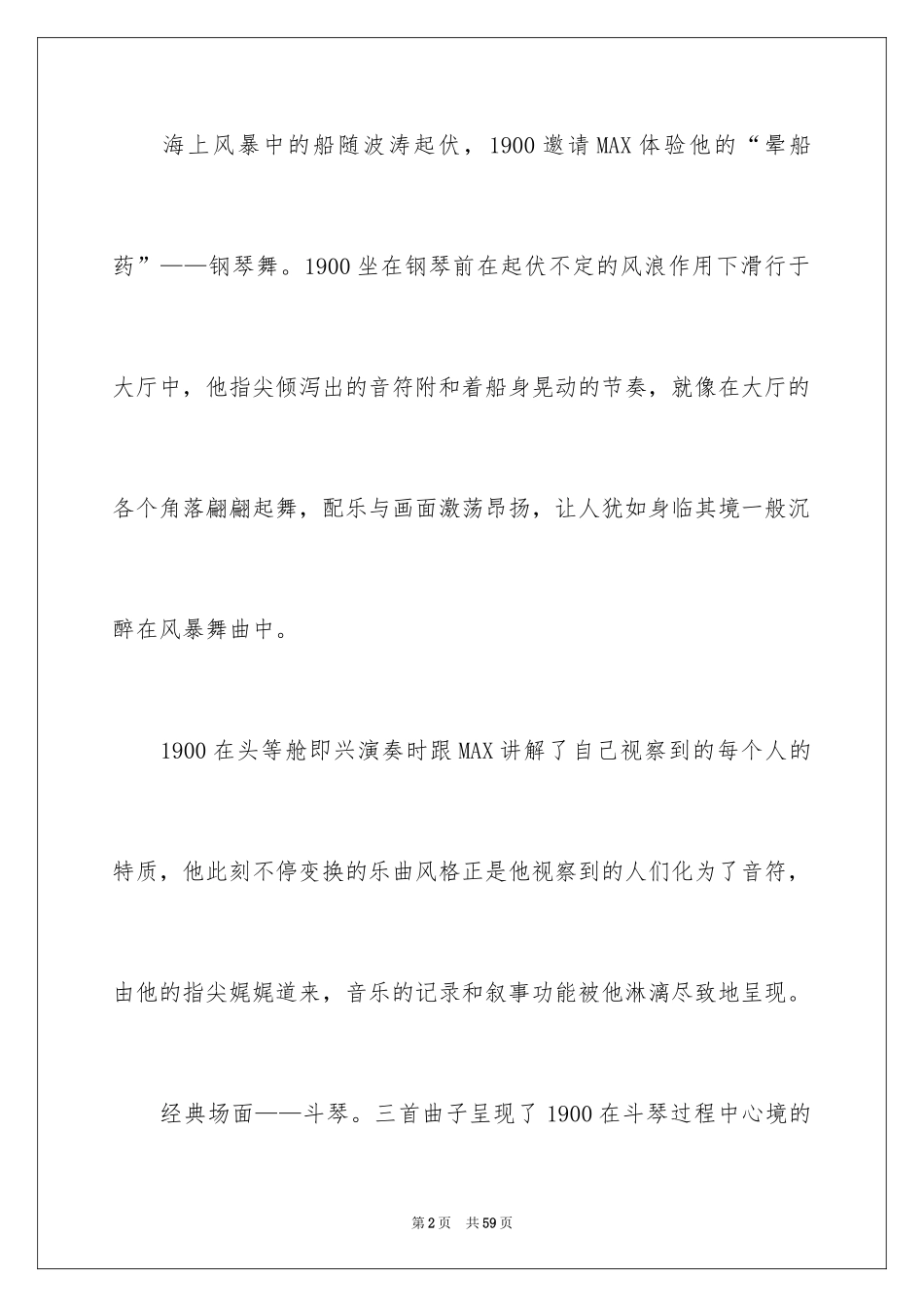 海上风暴中的船随波涛起伏，1900 邀请 MAX 体验他的“晕船药”——钢琴舞。1900 坐在钢琴前在起伏不定的风浪作用下滑行于大厅中，他指尖倾泻出的音符附和着船身晃动的节奏，就像在大厅的各个角落翩翩起舞，配乐与画面激荡昂扬，让人犹如身临其境一般沉醉在风暴舞曲中。

1900 在头等舱即兴演奏时跟 MAX 讲解了自己视察到的每个人的特质，他此刻不停变换的乐曲风格正是他视察到的人们化为了音符，由他的指尖娓娓道来，音乐的记录和叙事功能被他淋漓尽致地呈现。

经典场面——斗琴。三首曲子呈现了 1900 在斗琴过程中心境的

第 2 页　共 59 页